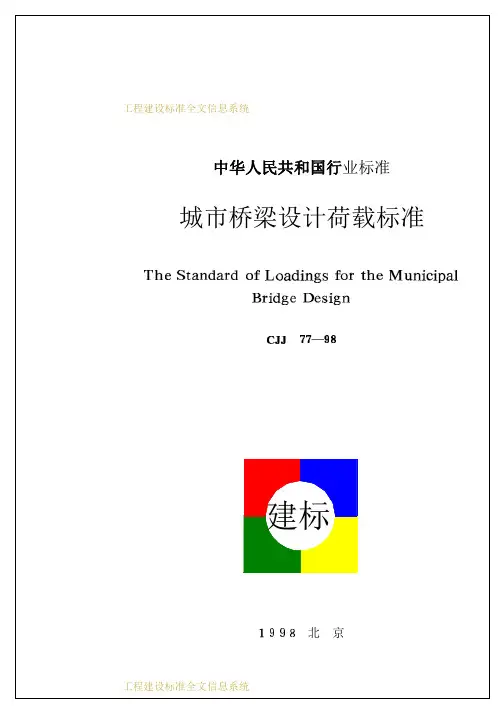 工程建设标准全文信息系统

中华人民共和国行业标准

城市桥梁设计荷载标准

The Standard of Loadings for the Municipal Bridge Design

CJJ 77—98

建标

1998 北 京

工程建设标准全文信息系统